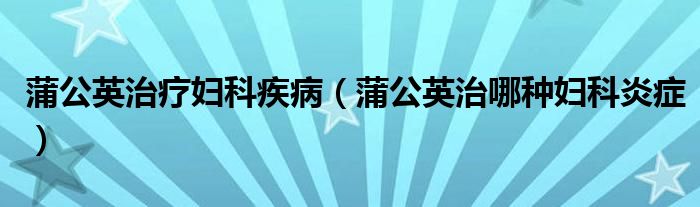 蒲公英治疗妇科疾病（蒲公英治哪种妇科炎症）